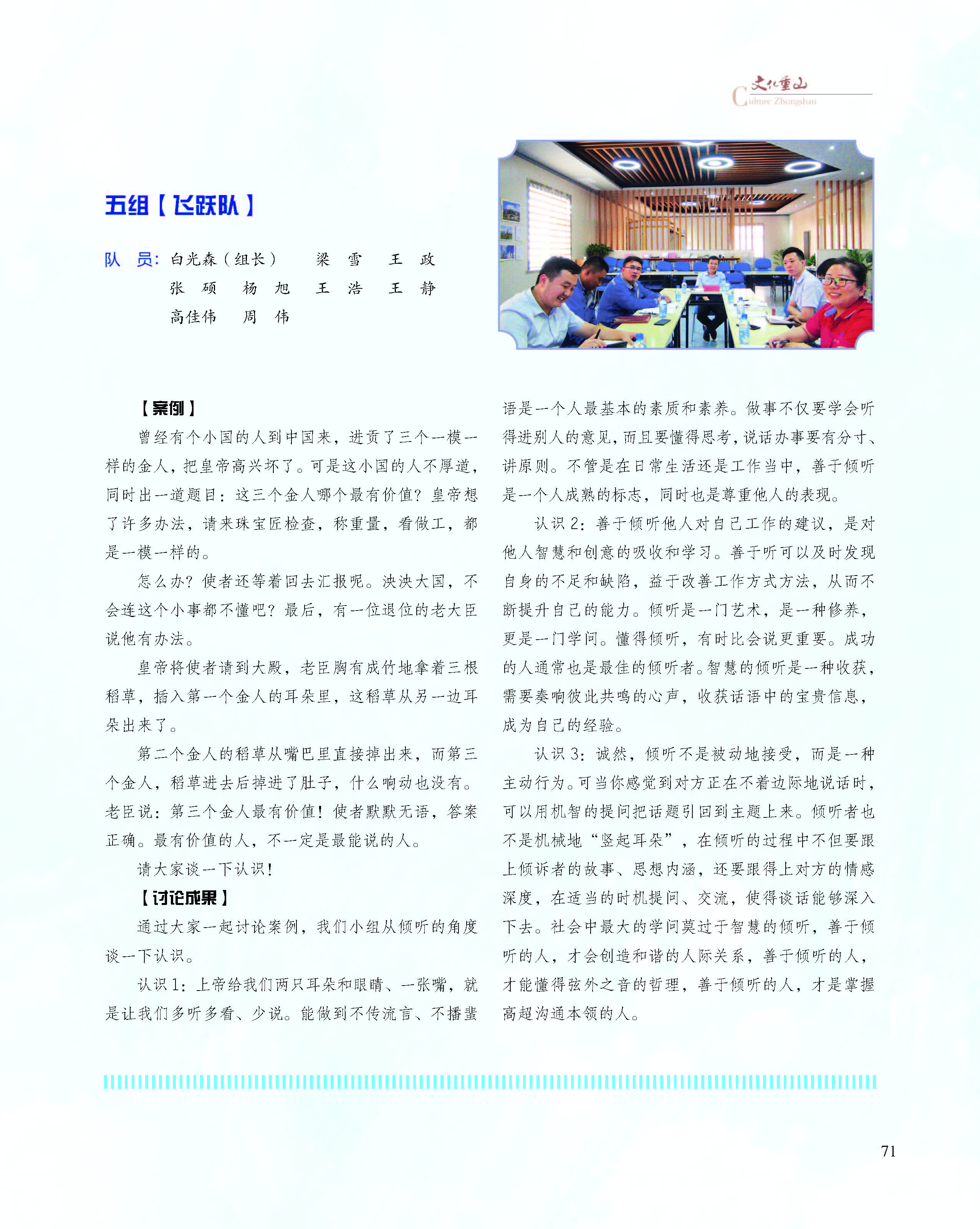 文化重山
Culture Zhongshan

五组【飞跃队】

队　员：白光森（组长）　梁　雪　王　政
张　硕　杨　旭　王　浩　王　静
高佳伟　周　伟

【案例】

曾经有个小国的人到中国来，进贡了三个一模一样的金人，把皇帝高兴坏了。可是这小国的人不厚道，同时出一道题目：这三个金人哪个最有价值？皇帝想了许多办法，请来珠宝匠检查，称重量，看做工，都是一模一样的。

怎么办？使者还等着回去汇报呢。泱泱大国，不会连这个小事都不懂吧？最后，有一位退位的老大臣说他有办法。

皇帝将使者请到大殿，老臣胸有成竹地拿着三根稻草，插入第一个金人的耳朵里，这稻草从另一边耳朵出来了。

第二个金人的稻草从嘴巴里直接掉出来，而第三个金人，稻草进去后掉进了肚子，什么响动也没有。老臣说：第三个金人最有价值！使者默默无语，答案正确。最有价值的人，不一定是最能说的人。

请大家谈一下认识！

【讨论成果】

通过大家一起讨论案例，我们小组从倾听的角度谈一下认识。

认识1：上帝给我们两只耳朵和眼睛、一张嘴，就是让我们多听多看、少说。能做到不传流言、不播蜚语是一个人最基本的素质和素养。做事不仅要学会听得进别人的意见，而且要懂得思考，说话办事要有分寸、讲原则。不管是在日常生活还是工作当中，善于倾听是一个人成熟的标志，同时也是尊重他人的表现。

认识2：善于倾听他人对自己工作的建议，是对他人智慧和创意的吸收和学习。善于听可以及时发现自身的不足和缺陷，益于改善工作方式方法，从而不断提升自己的能力。倾听是一门艺术，是一种修养，更是一门学问。懂得倾听，有时比会说更重要。成功的人通常也是最佳的倾听者。智慧的倾听是一种收获，需要奏响彼此共鸣的心声，收获话语中的宝贵信息，成为自己的经验。

认识3：诚然，倾听不是被动地接受，而是一种主动行为。可当你感觉到对方正在不着边际地说话时，可以用机智的提问把话题引回到主题上来。倾听者也不是机械地“竖起耳朵”，在倾听的过程中不但要跟上倾诉者的故事、思想内涵，还要跟得上对方的情感深度，在适当的时机提问、交流，使得谈话能够深入下去。社会中最大的学问莫过于智慧的倾听，善于倾听的人，才会创造和谐的人际关系，善于倾听的人，才能懂得弦外之音的哲理，善于倾听的人，才是掌握高超沟通本领的人。

71